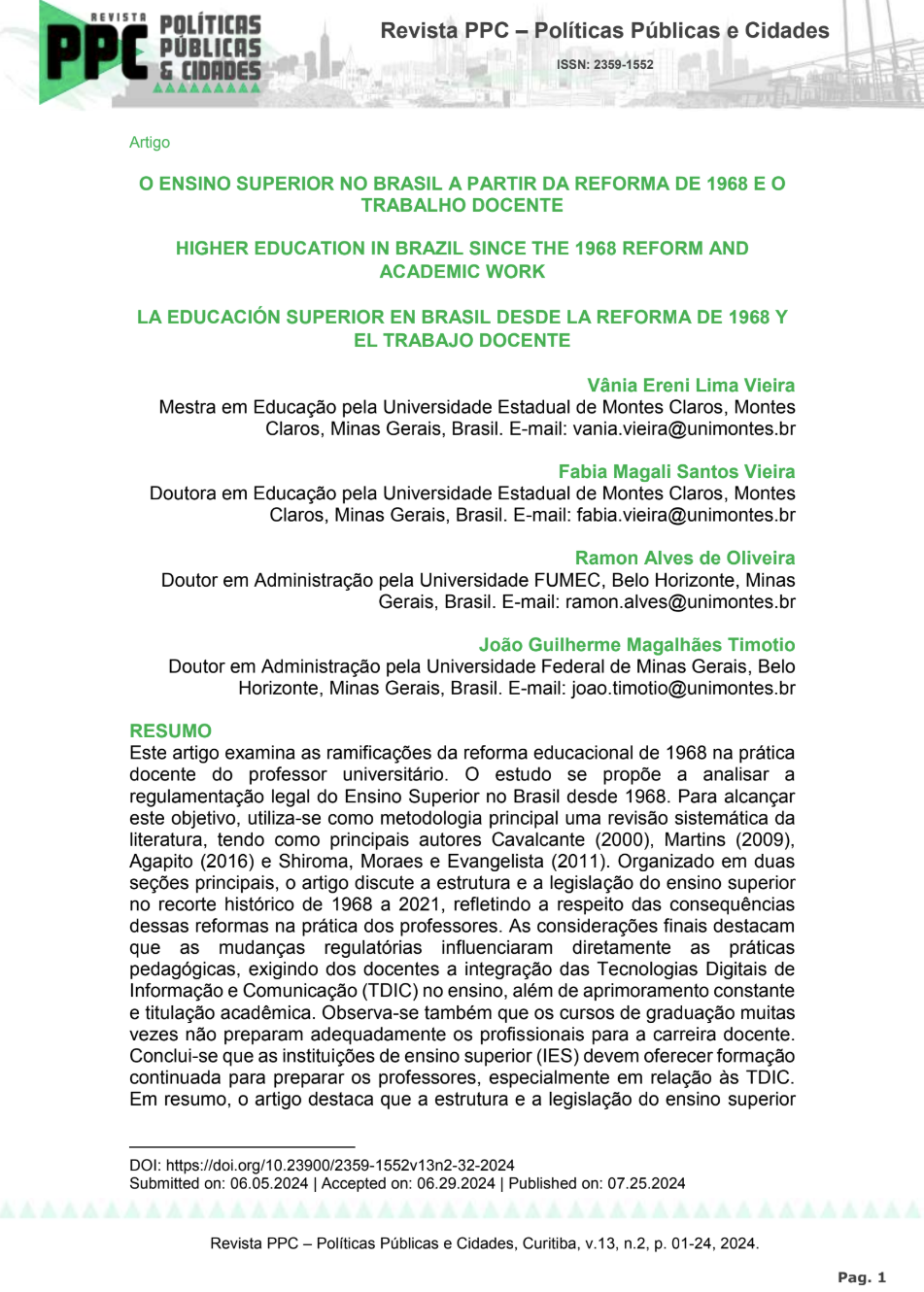 REVISTA PPC POLÍTICAS PÚBLICAS & CIDADES

Revista PPC – Políticas Públicas e Cidades

ISSN: 2359-1552

Artigo

O ENSINO SUPERIOR NO BRASIL A PARTIR DA REFORMA DE 1968 E O TRABALHO DOCENTE

HIGHER EDUCATION IN BRAZIL SINCE THE 1968 REFORM AND ACADEMIC WORK

LA EDUCACIÓN SUPERIOR EN BRASIL DESDE LA REFORMA DE 1968 Y EL TRABAJO DOCENTE

Vânia Ereni Lima Vieira
Mestra em Educação pela Universidade Estadual de Montes Claros, Montes Claros, Minas Gerais, Brasil. E-mail: vania.vieira@unimontes.br

Fabia Magali Santos Vieira
Doutora em Educação pela Universidade Estadual de Montes Claros, Montes Claros, Minas Gerais, Brasil. E-mail: fabia.vieira@unimontes.br

Ramon Alves de Oliveira
Doutor em Administração pela Universidade FUMEC, Belo Horizonte, Minas Gerais, Brasil. E-mail: ramon.alves@unimontes.br

João Guilherme Magalhães Timotio
Doutor em Administração pela Universidade Federal de Minas Gerais, Belo Horizonte, Minas Gerais, Brasil. E-mail: joao.timotio@unimontes.br

RESUMO
Este artigo examina as ramificações da reforma educacional de 1968 na prática docente do professor universitário. O estudo se propõe a analisar a regulamentação legal do Ensino Superior no Brasil desde 1968. Para alcançar este objetivo, utiliza-se como metodologia principal uma revisão sistemática da literatura, tendo como principais autores Cavalcante (2000), Martins (2009), Agapito (2016) e Shiroma, Moraes e Evangelista (2011). Organizado em duas seções principais, o artigo discute a estrutura e a legislação do ensino superior no recorte histórico de 1968 a 2021, refletindo a respeito das consequências dessas reformas na prática dos professores. As considerações finais destacam que as mudanças regulatórias influenciaram diretamente as práticas pedagógicas, exigindo dos docentes a integração das Tecnologias Digitais de Informação e Comunicação (TDIC) no ensino, além de aprimoramento constante e titulação acadêmica. Observa-se também que os cursos de graduação muitas vezes não preparam adequadamente os profissionais para a carreira docente. Conclui-se que as instituições de ensino superior (IES) devem oferecer formação continuada para preparar os professores, especialmente em relação às TDIC. Em resumo, o artigo destaca que a estrutura e a legislação do ensino superior

DOI: https://doi.org/10.23900/2359-1552v13n2-32-2024
Submitted on: 06.05.2024 | Accepted on: 06.29.2024 | Published on: 07.25.2024

Revista PPC – Políticas Públicas e Cidades, Curitiba, v.13, n.2, p. 01-24, 2024.

Pag. 1